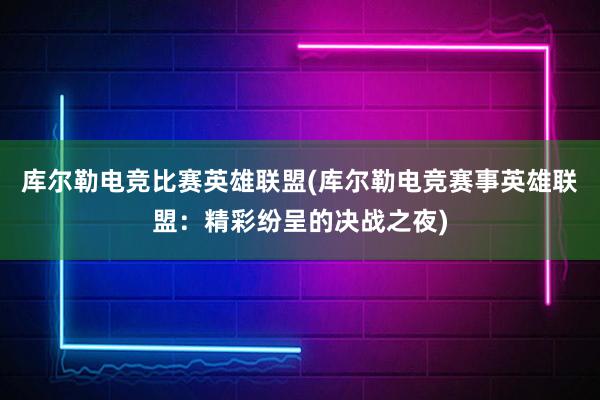 库尔勒电竞比赛英雄联盟(库尔勒电竞赛事英雄联盟：精彩纷呈的决战之夜)